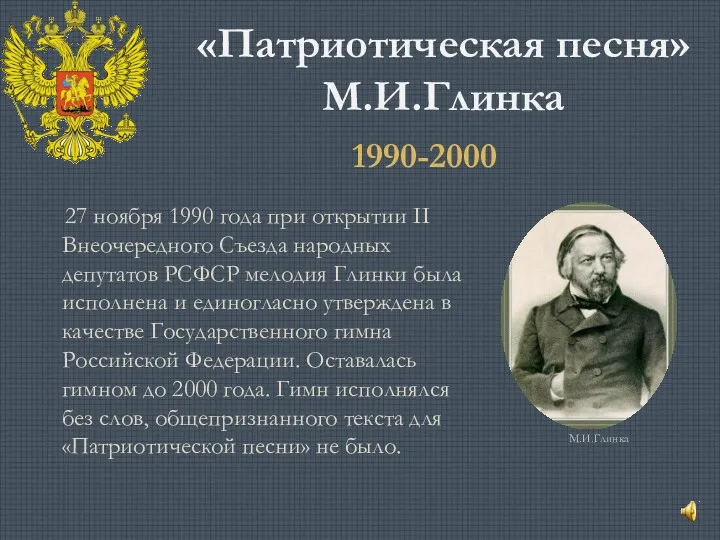 «Патриотическая песня»
М.И.Глинка

1990-2000

27 ноября 1990 года при открытии II Внеочередного Съезда народных депутатов РСФСР мелодия Глинки была исполнена и единогласно утверждена в качестве Государственного гимна Российской Федерации. Оставалась гимном до 2000 года. Гимн исполнялся без слов, общепризнанного текста для «Патриотической песни» не было.

М.И.Глинка